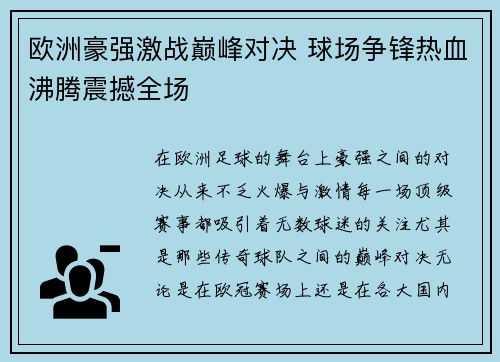 欧洲豪强激战巅峰对决 球场争锋热血沸腾震撼全场

在欧洲足球的舞台上豪强之间的对决从来不乏火爆与激情每一场顶级赛事都吸引着无数球迷的关注尤其是那些传奇球队之间的巅峰对决无论是在欧冠赛场上还是在各大国内